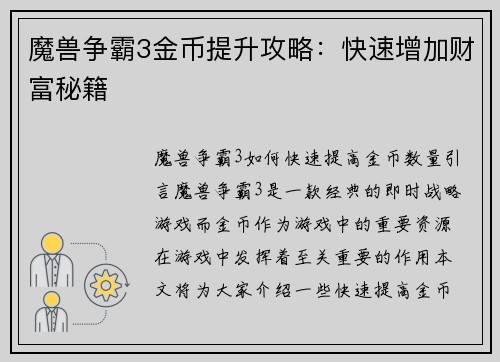 魔兽争霸3金币提升攻略：快速增加财富秘籍

魔兽争霸3如何快速提高金币数量引言魔兽争霸3是一款经典的即时战略游戏而金币作为游戏中的重要资源在游戏中发挥着至关重要的作用本文将为大家介绍一些快速提高金币